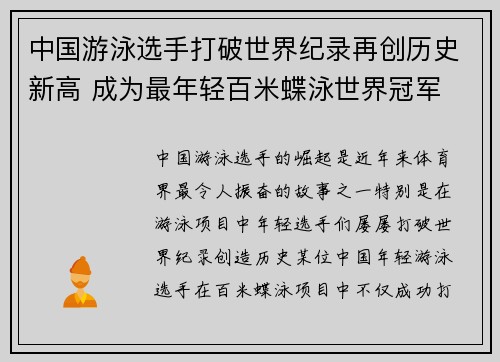 中国游泳选手打破世界纪录再创历史新高 成为最年轻百米蝶泳世界冠军

中国游泳选手的崛起是近年来体育界最令人振奋的故事之一特别是在游泳项目中年轻选手们屡屡打破世界纪录创造历史某位中国年轻游泳选手在百米蝶泳项目中不仅成功打